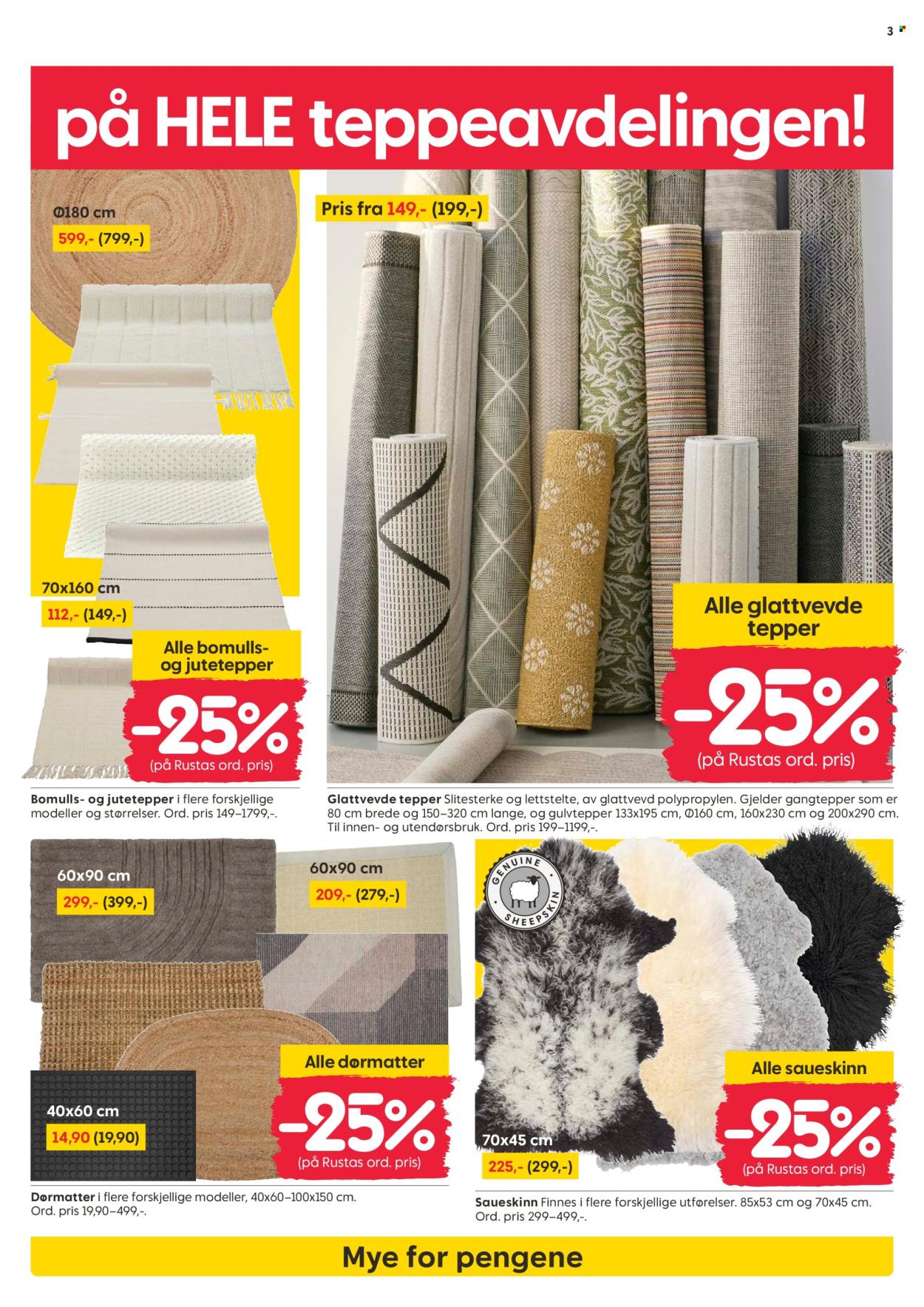 3

på HELE teppeavdelingen!

Ø180 cm
599,- (799,-)

70x160 cm
112,- (149,-)

Alle bomulls- og jutetepper
-25%
(på Rustas ord. pris)

Bomulls- og jutetepper i flere forskjellige modeller og størrelser. Ord. pris 149–1799,-.

Pris fra 149,- (199,-)

Alle glattvevde tepper
-25%
(på Rustas ord. pris)

Glattvevde tepper Slitesterke og lettstelte, av glattvevd polypropylen. Gjelder gangtepper som er 80 cm brede og 150–320 cm lange, og gulvtepper 133x195 cm, Ø160 cm, 160x230 cm og 200x290 cm. Til innen- og utendørsbruk. Ord. pris 199–1199,-.

60x90 cm
299,- (399,-)

60x90 cm
209,- (279,-)

40x60 cm
14,90 (19,90)

Alle dørmatter
-25%
(på Rustas ord. pris)

Dørmatter i flere forskjellige modeller, 40x60–100x150 cm. Ord. pris 19,90–499,-.

GENUINE SHEEPSKIN

70x45 cm
225,- (299,-)

Alle saueskinn
-25%
(på Rustas ord. pris)

Saueskinn Finnes i flere forskjellige utførelser. 85x53 cm og 70x45 cm. Ord. pris 299–499,-.

Mye for pengene